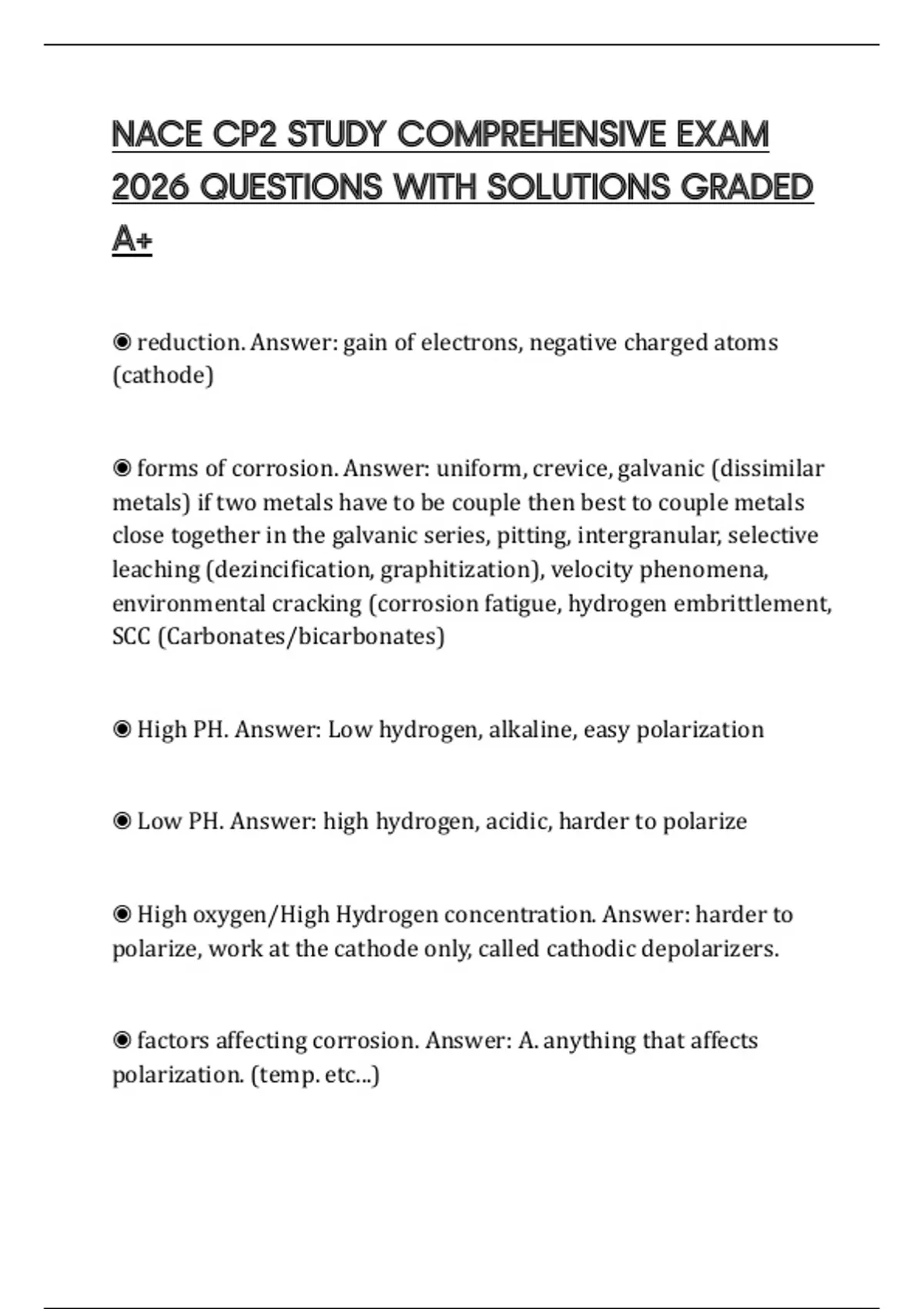 NACE CP2 STUDY COMPREHENSIVE EXAM 2026 QUESTIONS WITH SOLUTIONS GRADED A+

◉ reduction. Answer: gain of electrons, negative charged atoms (cathode)

◉ forms of corrosion. Answer: uniform, crevice, galvanic (dissimilar metals) if two metals have to be couple then best to couple metals close together in the galvanic series, pitting, intergranular, selective leaching (dezincification, graphitization), velocity phenomena, environmental cracking (corrosion fatigue, hydrogen embrittlement, SCC (Carbonates/bicarbonates)

◉ High PH. Answer: Low hydrogen, alkaline, easy polarization

◉ Low PH. Answer: high hydrogen, acidic, harder to polarize

◉ High oxygen/High Hydrogen concentration. Answer: harder to polarize, work at the cathode only, called cathodic depolarizers.

◉ factors affecting corrosion. Answer: A. anything that affects polarization. (temp. etc...)